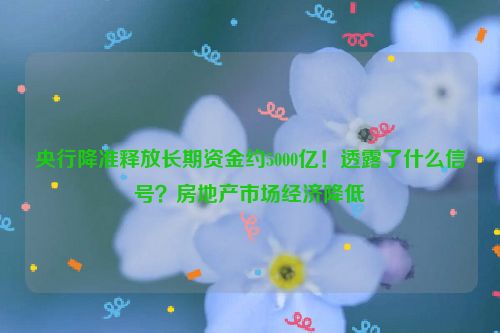 央行降准释放长期资金约5000亿！透露了什么信号？房地产市场经济降低